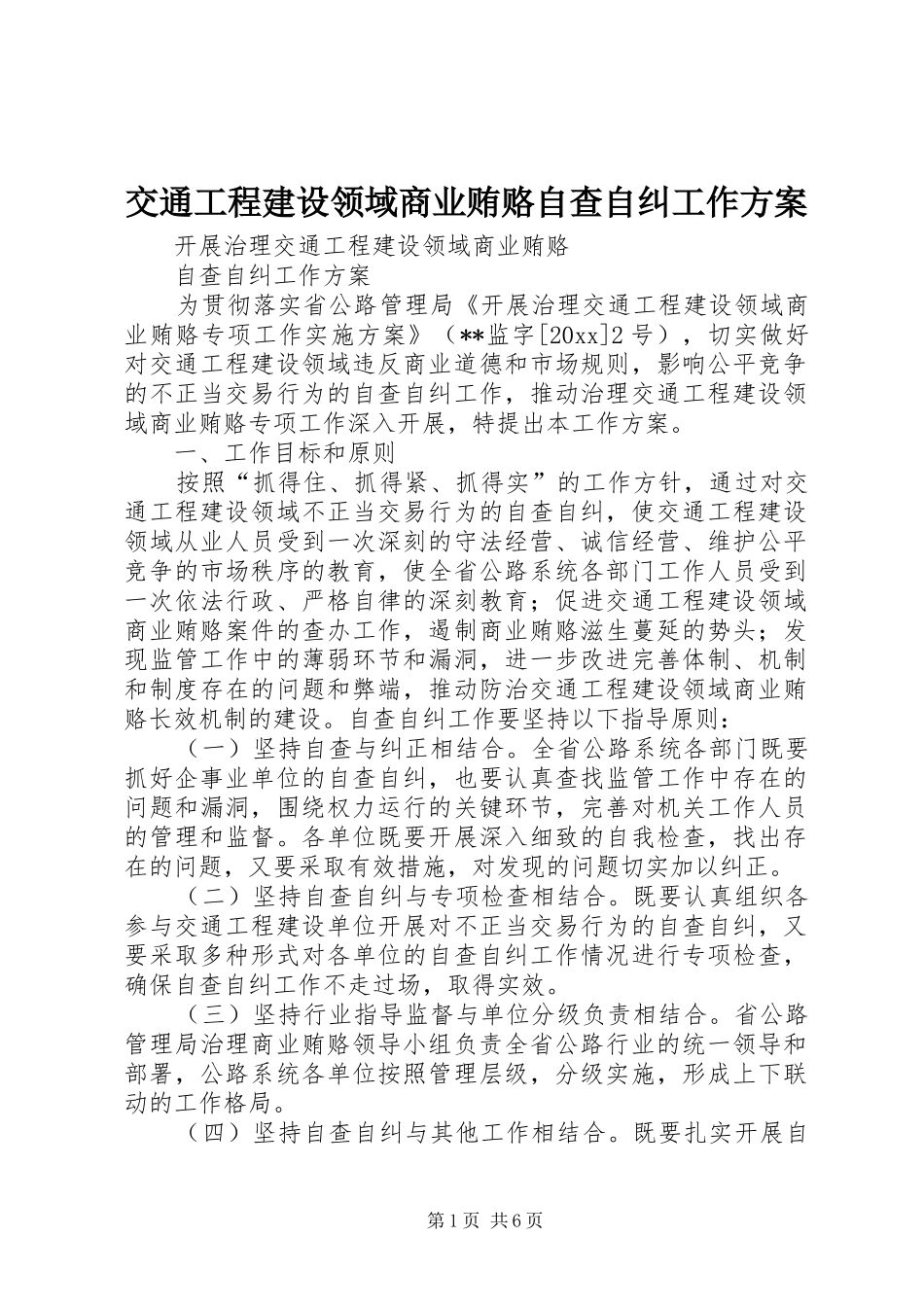 交通工程建设领域商业贿赂自查自纠工作方案

开展治理交通工程建设领域商业贿赂

自查自纠工作方案

为贯彻落实省公路管理局《开展治理交通工程建设领域商业贿赂专项工作实施方案》（**监字[20xx]2号），切实做好对交通工程建设领域违反商业道德和市场规则，影响公平竞争的不正当交易行为的自查自纠工作，推动治理交通工程建设领域商业贿赂专项工作深入开展，特提出本工作方案。

一、工作目标和原则

按照“抓得住、抓得紧、抓得实”的工作方针，通过对交通工程建设领域不正当交易行为的自查自纠，使交通工程建设领域从业人员受到一次深刻的守法经营、诚信经营、维护公平竞争的市场秩序的教育，使全省公路系统各部门工作人员受到一次依法行政、严格自律的深刻教育；促进交通工程建设领域商业贿赂案件的查办工作，遏制商业贿赂滋生蔓延的势头；发现监管工作中的薄弱环节和漏洞，进一步改进完善体制、机制和制度存在的问题和弊端，推动防治交通工程建设领域商业贿赂长效机制的建设。自查自纠工作要坚持以下指导原则：

（一）坚持自查与纠正相结合。全省公路系统各部门既要抓好企事业单位的自查自纠，也要认真查找监管工作中存在的问题和漏洞，围绕权力运行的关键环节，完善对机关工作人员的管理和监督。各单位既要开展深入细致的自我检查，找出存在的问题，又要采取有效措施，对发现的问题切实加以纠正。

（二）坚持自查自纠与专项检查相结合。既要认真组织各参与交通工程建设单位开展对不正当交易行为的自查自纠，又要采取多种形式对各单位的自查自纠工作情况进行专项检查，确保自查自纠工作不走过场，取得实效。

（三）坚持行业指导监督与单位分级负责相结合。省公路管理局治理商业贿赂领导小组负责全省公路行业的统一领导和部署，公路系统各单位按照管理层级，分级实施，形成上下联动的工作格局。

（四）坚持自查自纠与其他工作相结合。既要扎实开展自

第1页 共6页